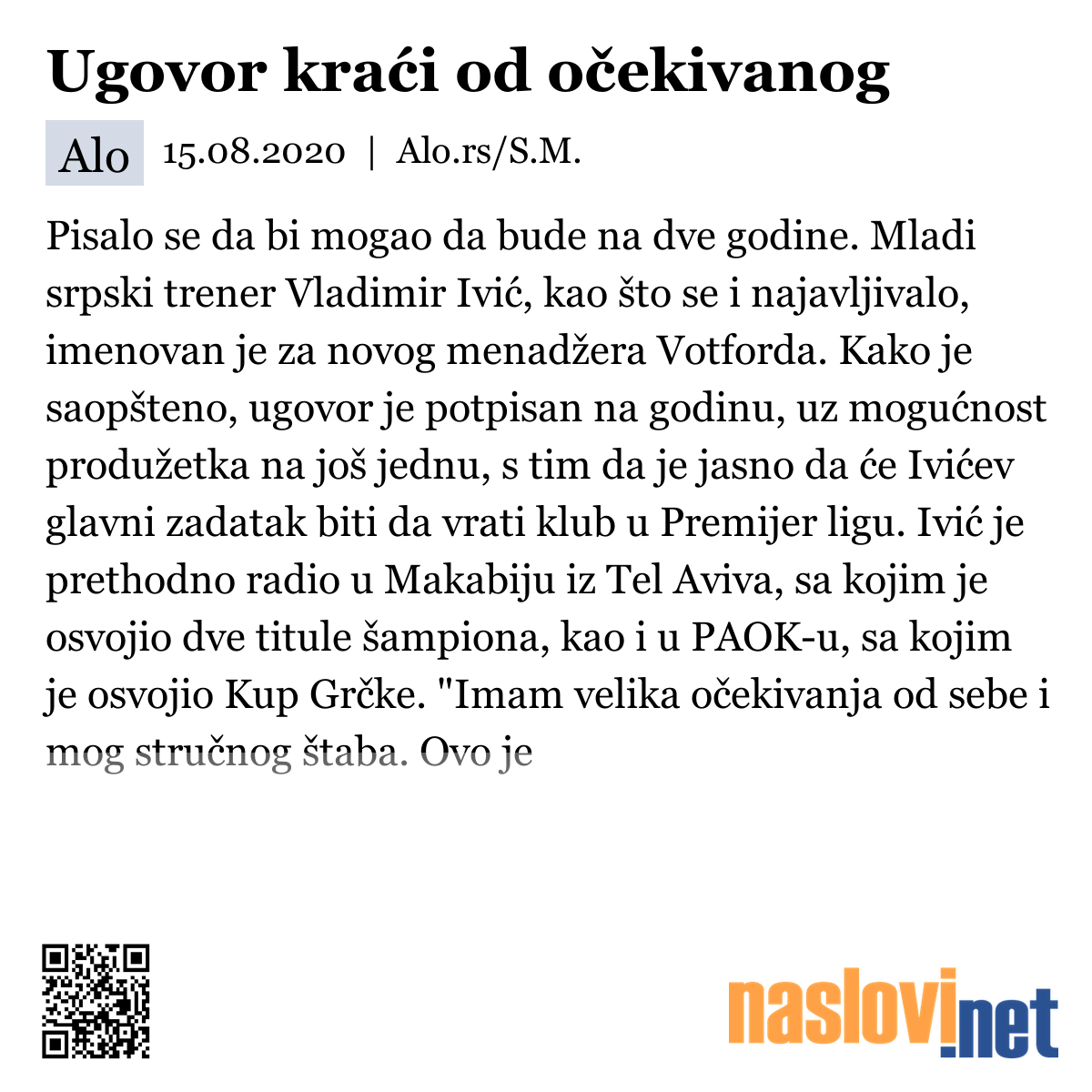 Ugovor kraći od očekivanog

Alo 15.08.2020 | Alo.rs/S.M.

Pisalo se da bi mogao da bude na dve godine. Mladi srpski trener Vladimir Ivić, kao što se i najavljivalo, imenovan je za novog menadžera Votforda. Kako je saopšteno, ugovor je potpisan na godinu, uz mogućnost produžetka na još jednu, s tim da je jasno da će Ivićev glavni zadatak biti da vrati klub u Premijer ligu. Ivić je prethodno radio u Makabiju iz Tel Aviva, sa kojim je osvojio dve titule šampiona, kao i u PAOK-u, sa kojim je osvojio Kup Grčke. "Imam velika očekivanja od sebe i mog stručnog štaba. Ovo je

naslovi.net